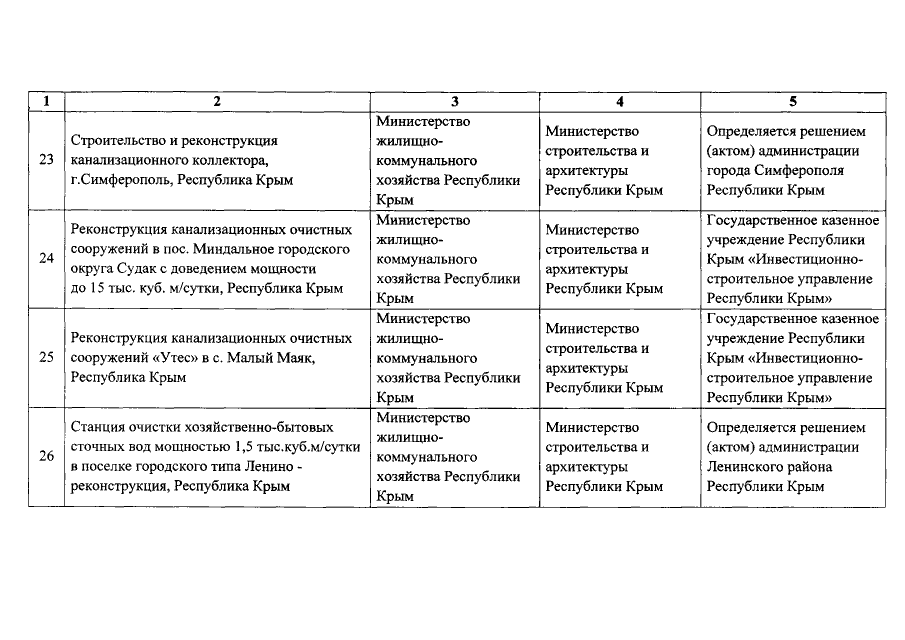 | 1 | 2 | 3 | 4 | 5 |
|---|---|---|---|---|
| 23 | Строительство и реконструкция канализационного коллектора, г.Симферополь, Республика Крым | Министерство жилищно-коммунального хозяйства Республики Крым | Министерство строительства и архитектуры Республики Крым | Определяется решением (актом) администрации города Симферополя Республики Крым |
| 24 | Реконструкция канализационных очистных сооружений в пос. Миндальное городского округа Судак с доведением мощности до 15 тыс. куб. м/сутки, Республика Крым | Министерство жилищно-коммунального хозяйства Республики Крым | Министерство строительства и архитектуры Республики Крым | Государственное казенное учреждение Республики Крым «Инвестиционно-строительное управление Республики Крым» |
| 25 | Реконструкция канализационных очистных сооружений «Утес» в с. Малый Маяк, Республика Крым | Министерство жилищно-коммунального хозяйства Республики Крым | Министерство строительства и архитектуры Республики Крым | Государственное казенное учреждение Республики Крым «Инвестиционно-строительное управление Республики Крым» |
| 26 | Станция очистки хозяйственно-бытовых сточных вод мощностью 1,5 тыс.куб.м/сутки в поселке городского типа Ленино - реконструкция, Республика Крым | Министерство жилищно-коммунального хозяйства Республики Крым | Министерство строительства и архитектуры Республики Крым | Определяется решением (актом) администрации Ленинского района Республики Крым |